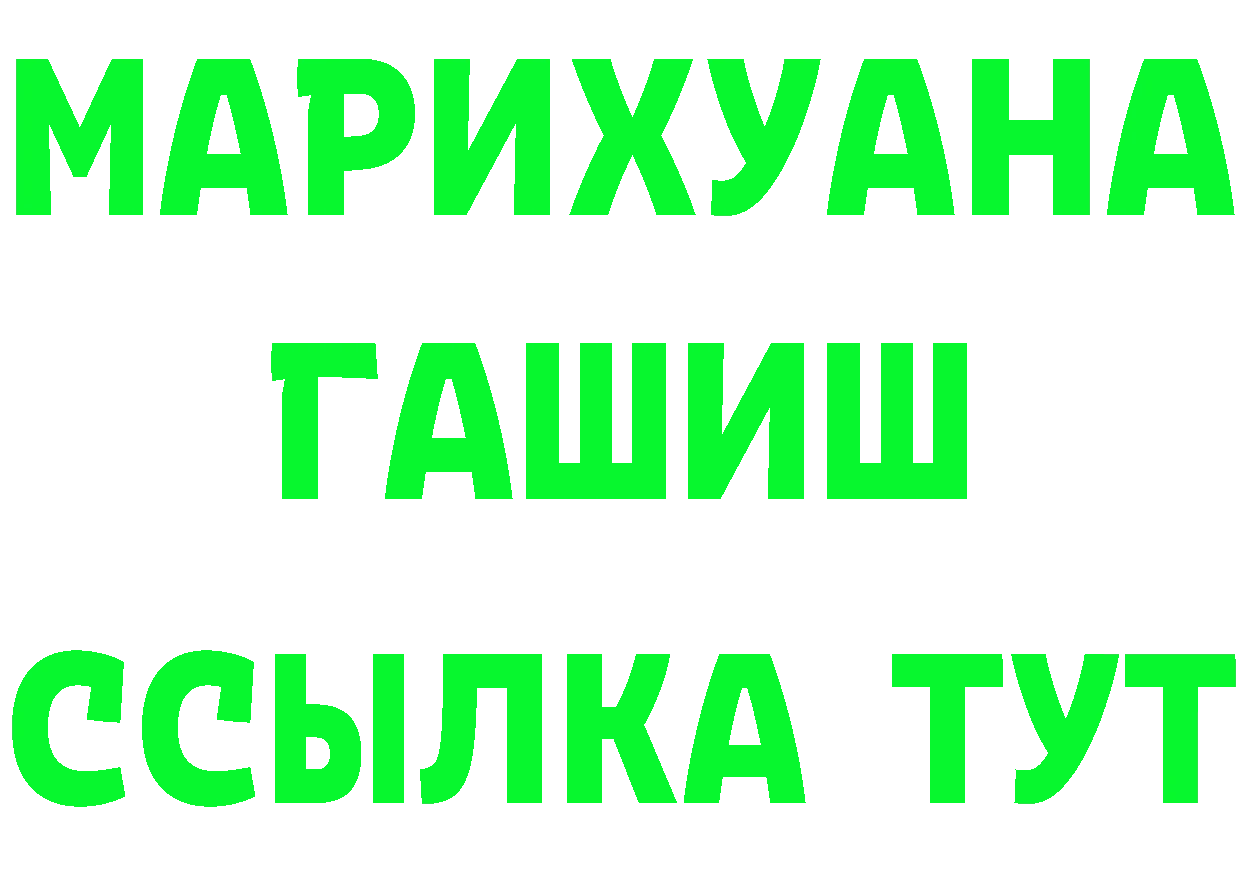 МАРИХУАНА
ГАШИШ
ССЫЛКА ТУТ